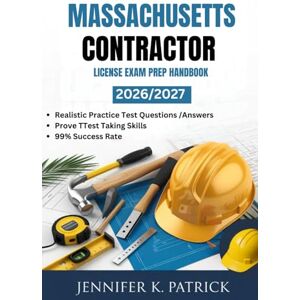 MASSACHUSETTS
CONTRACTOR
LICENSE EXAM PREP HANDBOOK

2026/2027

• Realistic Practice Test Questions /Answers
• Prove TTest Taking Skills
• 99% Success Rate

JENNIFER K. PATRICK